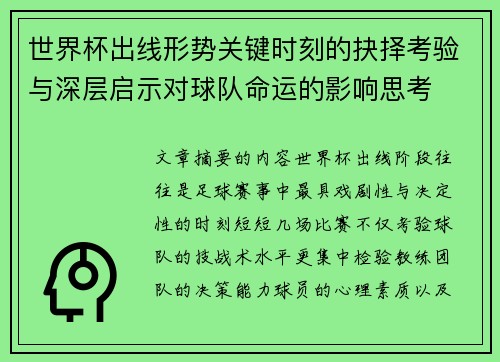 世界杯出线形势关键时刻的抉择考验与深层启示对球队命运的影响思考

文章摘要的内容世界杯出线阶段往往是足球赛事中最具戏剧性与决定性的时刻短短几场比赛不仅考验球队的技战术水平更集中检验教练团队的决策能力球员的心理素质以及